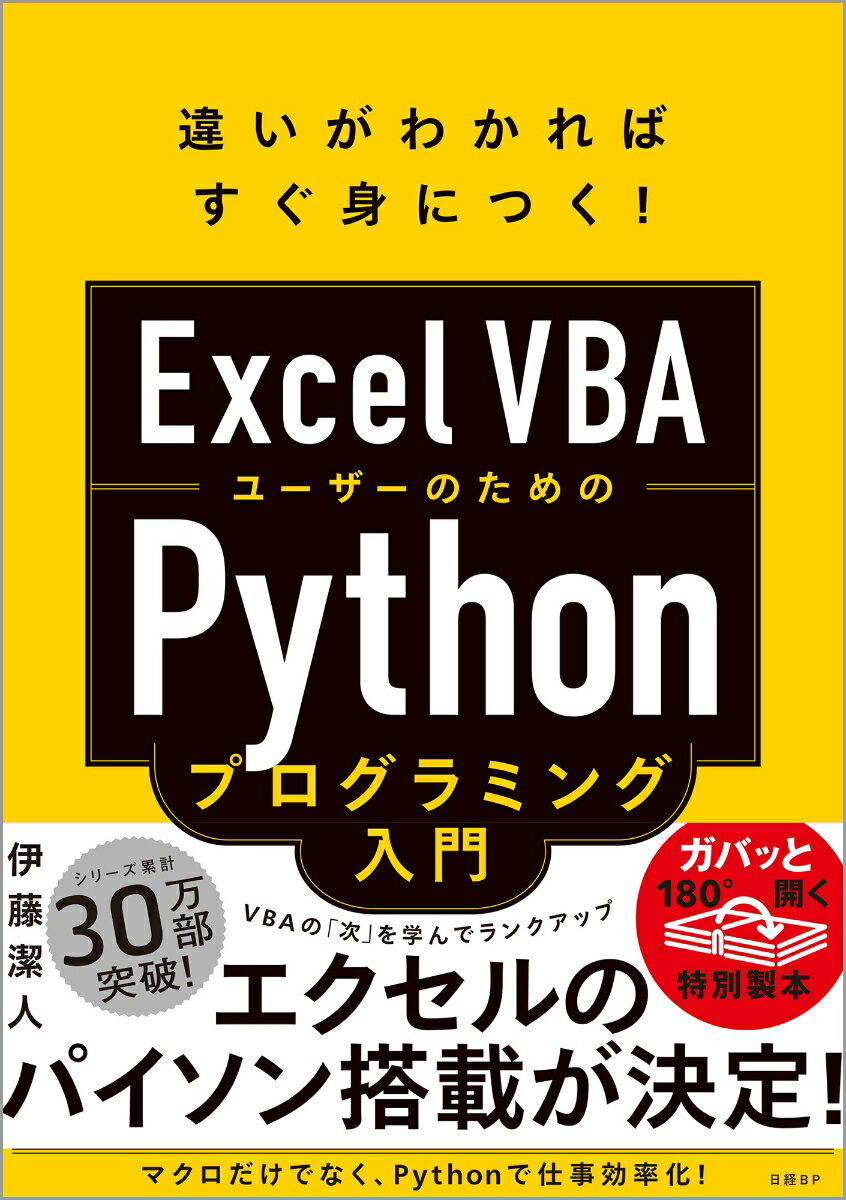 違いがわかれば
すぐ身につく!

Excel VBA
ユーザーのための
Python
プログラミング
入門

伊藤潔人

シリーズ累計
30万部
突破!

VBAの「次」を学んでランクアップ

ガバッと
180° 開く
特別製本

エクセルの
パイソン搭載が決定!

マクロだけでなく、Pythonで仕事効率化!

日経BP